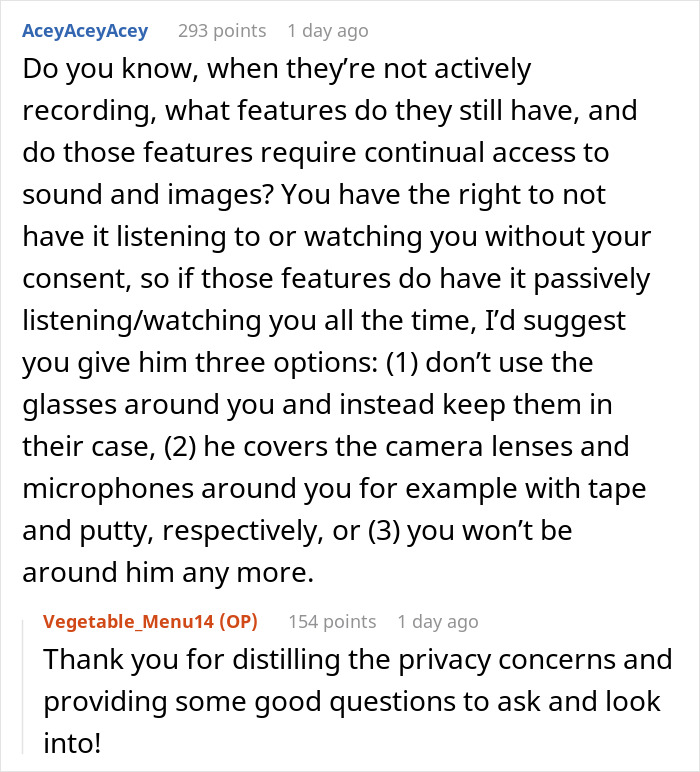 AceyAceyAcey 293 points 1 day ago

Do you know, when they’re not actively recording, what features do they still have, and do those features require continual access to sound and images? You have the right to not have it listening to or watching you without your consent, so if those features do have it passively listening/watching you all the time, I’d suggest you give him three options: (1) don’t use the glasses around you and instead keep them in their case, (2) he covers the camera lenses and microphones around you for example with tape and putty, respectively, or (3) you won’t be around him any more.

Vegetable_Menu14 (OP) 154 points 1 day ago

Thank you for distilling the privacy concerns and providing some good questions to ask and look into!